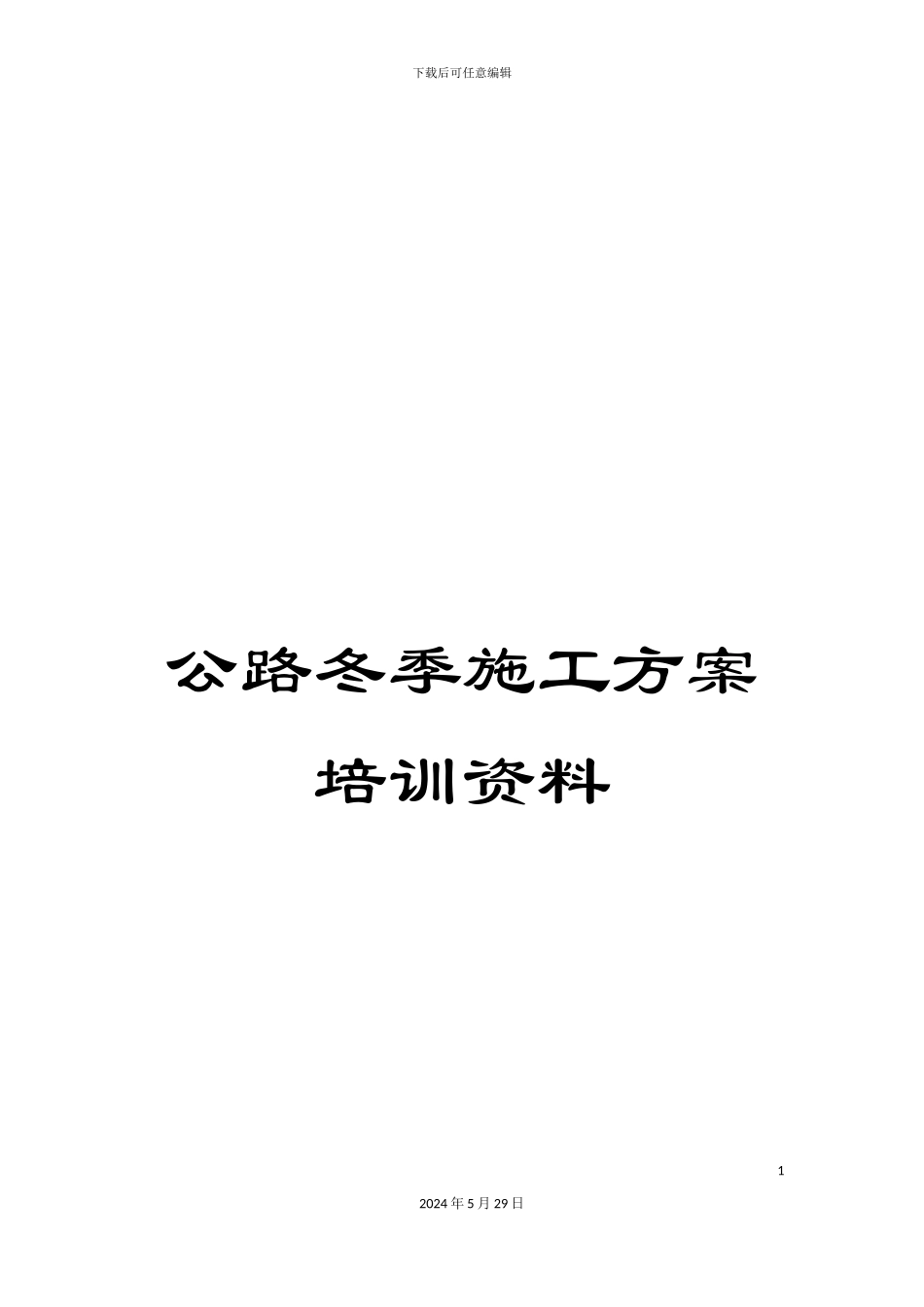 下载后可任意编辑

公路冬季施工方案

培训资料

1

2024年5月29日